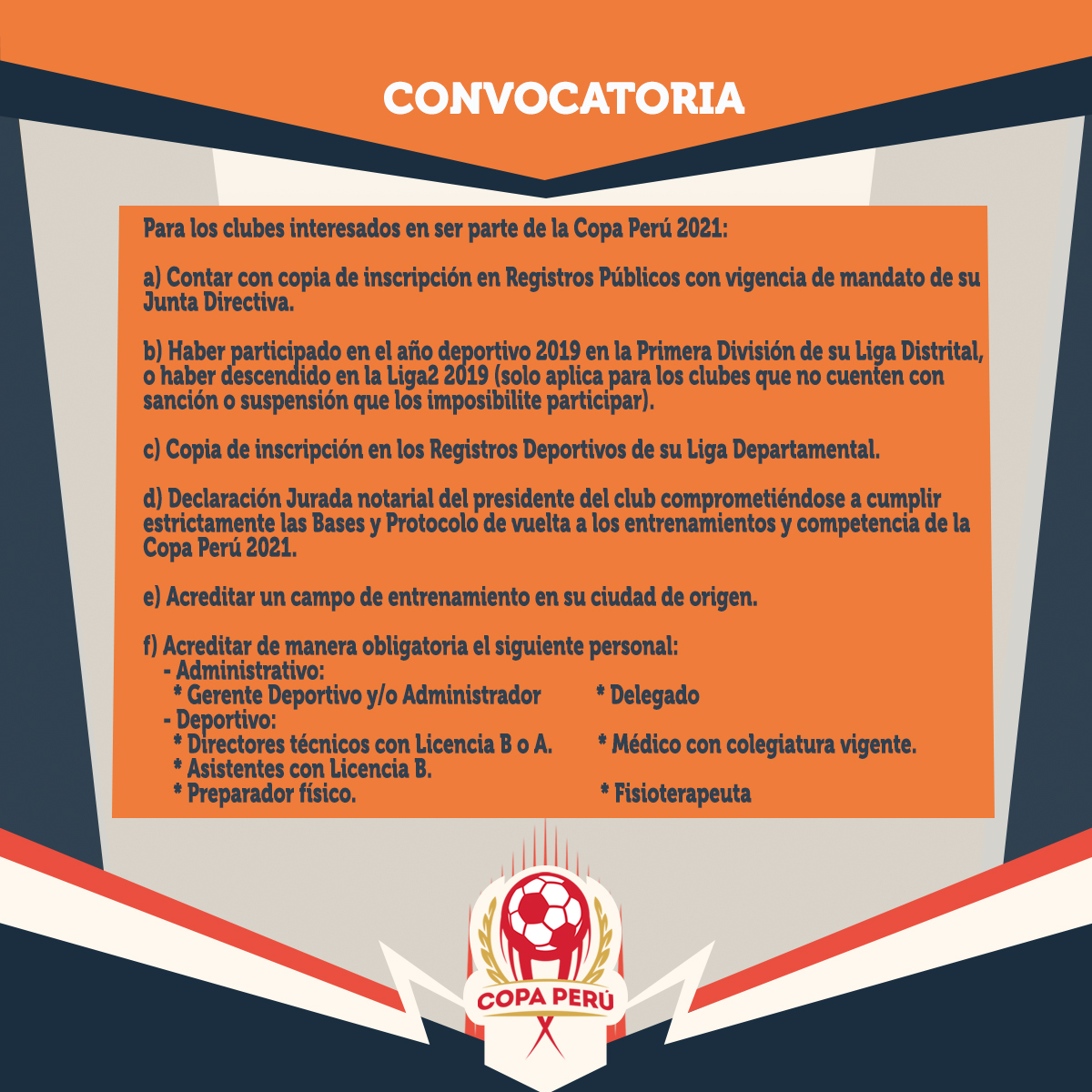 CONVOCATORIA

Para los clubes interesados en ser parte de la Copa Perú 2021:

a) Contar con copia de inscripción en Registros Públicos con vigencia de mandato de su Junta Directiva.

b) Haber participado en el año deportivo 2019 en la Primera División de su Liga Distrital, o haber descendido en la Liga2 2019 (solo aplica para los clubes que no cuenten con sanción o suspensión que los imposibilite participar).

c) Copia de inscripción en los Registros Deportivos de su Liga Departamental.

d) Declaración Jurada notarial del presidente del club comprometiéndose a cumplir estrictamente las Bases y Protocolo de vuelta a los entrenamientos y competencia de la Copa Perú 2021.

e) Acreditar un campo de entrenamiento en su ciudad de origen.

f) Acreditar de manera obligatoria el siguiente personal:
- Administrativo:
* Gerente Deportivo y/o Administrador * Delegado
- Deportivo:
* Directores técnicos con Licencia B o A. * Médico con colegiatura vigente.
* Asistentes con Licencia B.
* Preparador físico. * Fisioterapeuta

COPA PERÚ